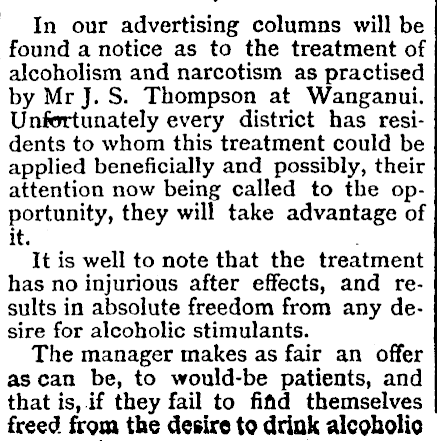 In our advertising columns will be found a notice as to the treatment of alcoholism and narcotism as practised by Mr J. S. Thompson at Wanganui. Unfortunately every district has residents to whom this treatment could be applied beneficially and possibly, their attention now being called to the opportunity, they will take advantage of it.

It is well to note that the treatment has no injurious after effects, and results in absolute freedom from any desire for alcoholic stimulants.

The manager makes as fair an offer as can be, to would-be patients, and that is, if they fail to find themselves freed from the desire to drink alcoholic